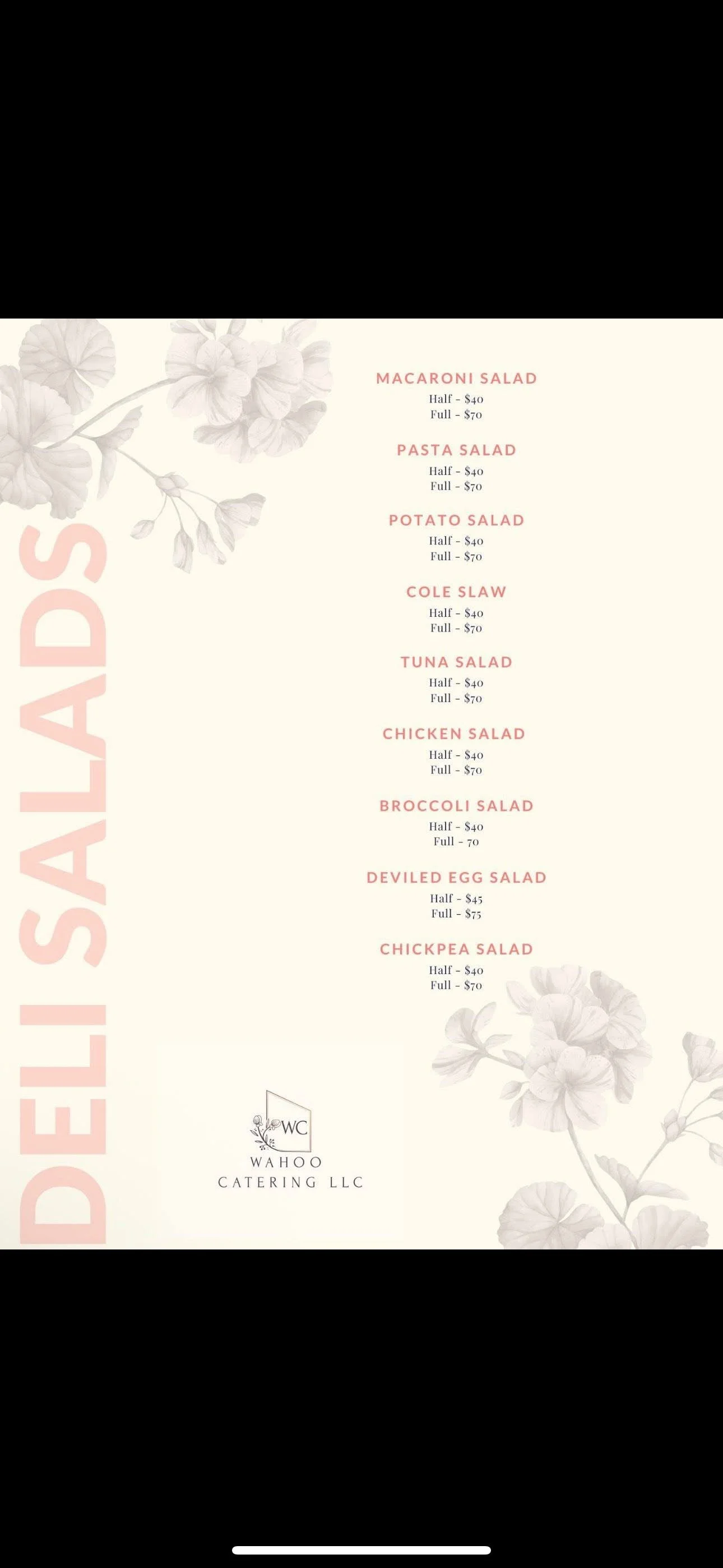 DELI SALADS

MACARONI SALAD
Half - $40
Full - $70

PASTA SALAD
Half - $40
Full - $70

POTATO SALAD
Half - $40
Full - $70

COLE SLAW
Half - $40
Full - $70

TUNA SALAD
Half - $40
Full - $70

CHICKEN SALAD
Half - $40
Full - $70

BROCCOLI SALAD
Half - $40
Full - 70

DEVILED EGG SALAD
Half - $45
Full - $75

CHICKPEA SALAD
Half - $40
Full - $70

WC
WAHOO
CATERING LLC